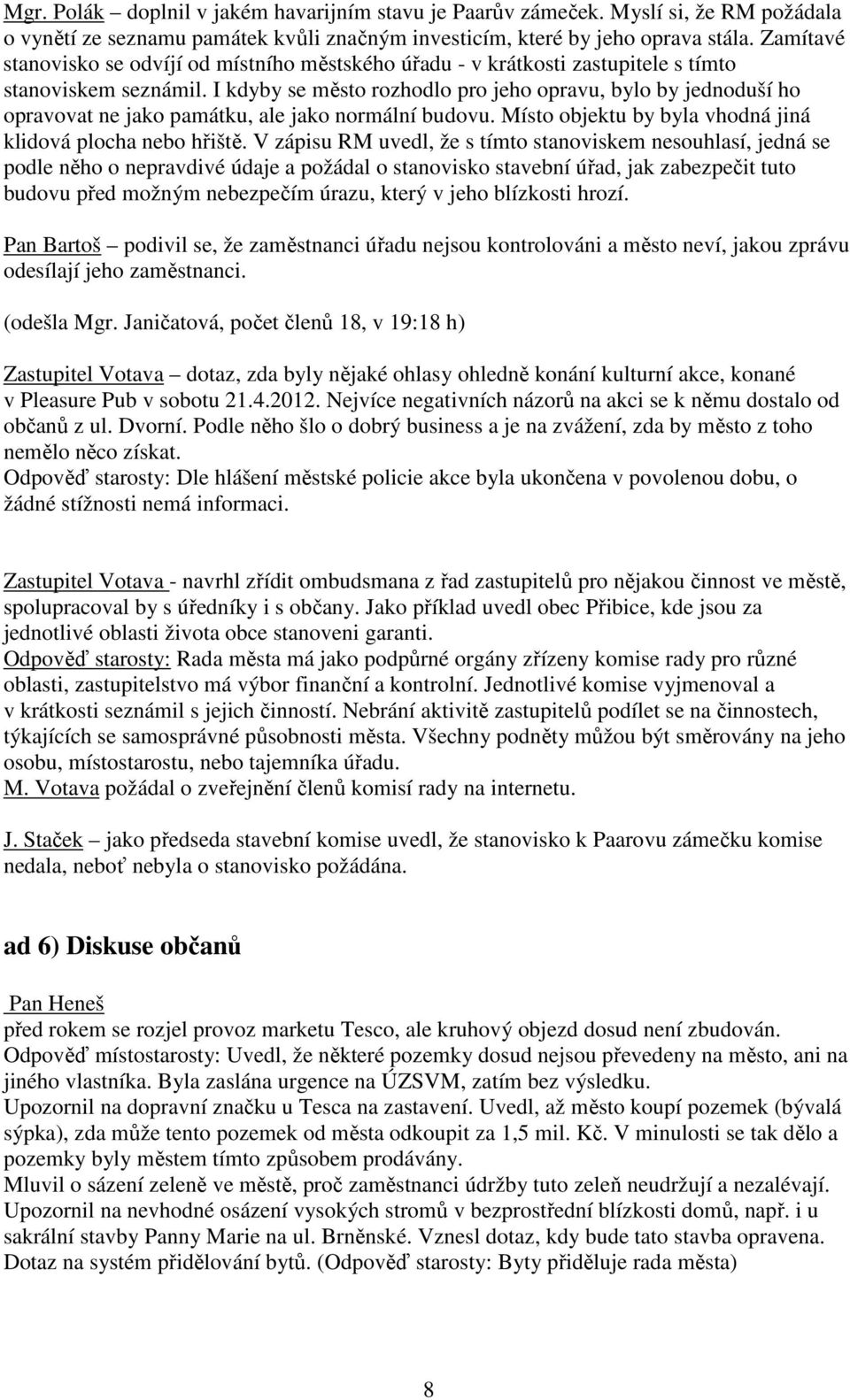 Mgr. Polák – doplnil v jakém havarijním stavu je Paarův zámeček. Myslí si, že RM požádala o vynětí ze seznamu památek kvůli značným investicím, které by jeho oprava stála. Zamítavé stanovisko se odvíjí od místního městského úřadu - v krátkosti zastupitele s tímto stanoviskem seznámil. I kdyby se město rozhodlo pro jeho opravu, bylo by jednoduší ho opravovat ne jako památku, ale jako normální budovu. Místo objektu by byla vhodná jiná klidová plocha nebo hřiště. V zápisu RM uvedl, že s tímto stanoviskem nesouhlasí, jedná se podle něho o nepravdivé údaje a požádal o stanovisko stavební úřad, jak zabezpečit tuto budovu před možným nebezpečím úrazu, který v jeho blízkosti hrozí.

Pan Bartoš – podivil se, že zaměstnanci úřadu nejsou kontrolováni a město neví, jakou zprávu odesílají jeho zaměstnanci.

(odešla Mgr. Janičatová, počet členů 18, v 19:18 h)

Zastupitel Votava – dotaz, zda byly nějaké ohlasy ohledně konání kulturní akce, konané v Pleasure Pub v sobotu 21.4.2012. Nejvíce negativních názorů na akci se k němu dostalo od občanů z ul. Dvorní. Podle něho šlo o dobrý business a je na zvážení, zda by město z toho nemělo něco získat.
Odpověď starosty: Dle hlášení městské policie akce byla ukončena v povolenou dobu, o žádné stížnosti nemá informaci.

Zastupitel Votava - navrhl zřídit ombudsmana z řad zastupitelů pro nějakou činnost ve městě, spolupracoval by s úředníky i s občany. Jako příklad uvedl obec Přibice, kde jsou za jednotlivé oblasti života obce stanoveni garanti.
Odpověď starosty: Rada města má jako podpůrné orgány zřízeny komise rady pro různé oblasti, zastupitelstvo má výbor finanční a kontrolní. Jednotlivé komise vyjmenoval a v krátkosti seznámil s jejich činností. Nebrání aktivitě zastupitelů podílet se na činnostech, týkajících se samosprávné působnosti města. Všechny podněty můžou být směrovány na jeho osobu, místostarostu, nebo tajemníka úřadu.
M. Votava požádal o zveřejnění členů komisí rady na internetu.

J. Staček – jako předseda stavební komise uvedl, že stanovisko k Paarovu zámečku komise nedala, neboť nebyla o stanovisko požádána.

ad 6) Diskuse občanů

Pan Heneš
před rokem se rozjel provoz marketu Tesco, ale kruhový objezd dosud není zbudován.
Odpověď místostarosty: Uvedl, že některé pozemky dosud nejsou převedeny na město, ani na jiného vlastníka. Byla zaslána urgence na ÚZSVM, zatím bez výsledku.
Upozornil na dopravní značku u Tesca na zastavení. Uvedl, až město koupí pozemek (bývalá sýpka), zda může tento pozemek od města odkoupit za 1,5 mil. Kč. V minulosti se tak dělo a pozemky byly městem tímto způsobem prodávány.
Mluvil o sázení zeleně ve městě, proč zaměstnanci údržby tuto zeleň neudržují a nezalévají.
Upozornil na nevhodné osázení vysokých stromů v bezprostřední blízkosti domů, např. i u sakrální stavby Panny Marie na ul. Brněnské. Vznesl dotaz, kdy bude tato stavba opravena.
Dotaz na systém přidělování bytů. (Odpověď starosty: Byty přiděluje rada města)

8